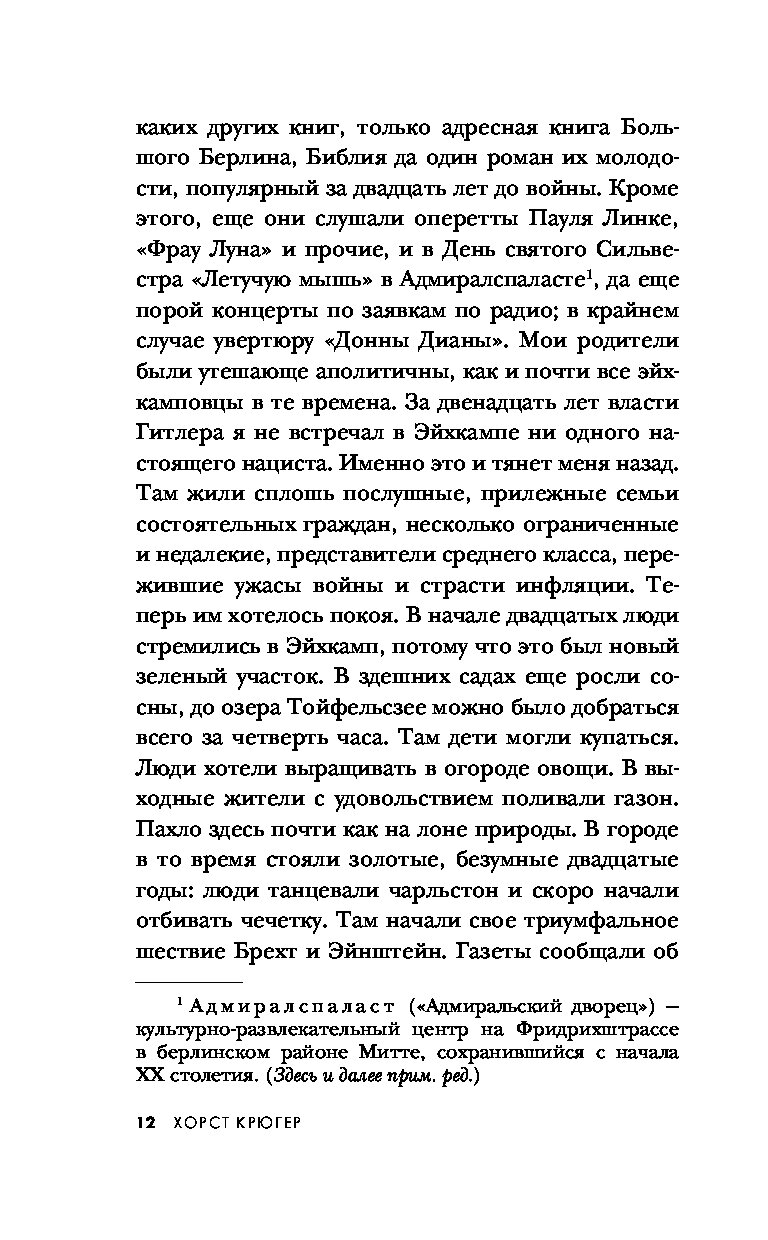 каких других книг, только адресная книга Большого Берлина, Библия да один роман их молодости, популярный за двадцать лет до войны. Кроме этого, еще они слушали оперетты Пауля Линке, «Фрау Луна» и прочие, и в День святого Сильвестра «Летучую мышь» в Адмиралспаласте$^1$, да еще порой концерты по заявкам по радио; в крайнем случае увертюру «Донны Дианы». Мои родители были утешающе аполитичны, как и почти все эйхкамповцы в те времена. За двенадцать лет власти Гитлера я не встречал в Эйхкампе ни одного настоящего нациста. Именно это и тянет меня назад. Там жили сплошь послушные, прилежные семьи состоятельных граждан, несколько ограниченные и недалекие, представители среднего класса, пережившие ужасы войны и страсти инфляции. Теперь им хотелось покоя. В начале двадцатых люди стремились в Эйхкамп, потому что это был новый зеленый участок. В здешних садах еще росли сосны, до озера Тойфельсзее можно было добраться всего за четверть часа. Там дети могли купаться. Люди хотели выращивать в огороде овощи. В выходные жители с удовольствием поливали газон. Пахло здесь почти как на лоне природы. В городе в то время стояли золотые, безумные двадцатые годы: люди танцевали чарльстон и скоро начали отбивать чечетку. Там начали свое триумфальное шествие Брехт и Эйнштейн. Газеты сообщали об

$^1$ Адмиралспаласт («Адмиральский дворец») — культурно-развлекательный центр на Фридрихштрассе в берлинском районе Митте, сохранившийся с начала XX столетия. (Здесь и далее прим. ред.)

12 ХОРСТ КРЮГЕР